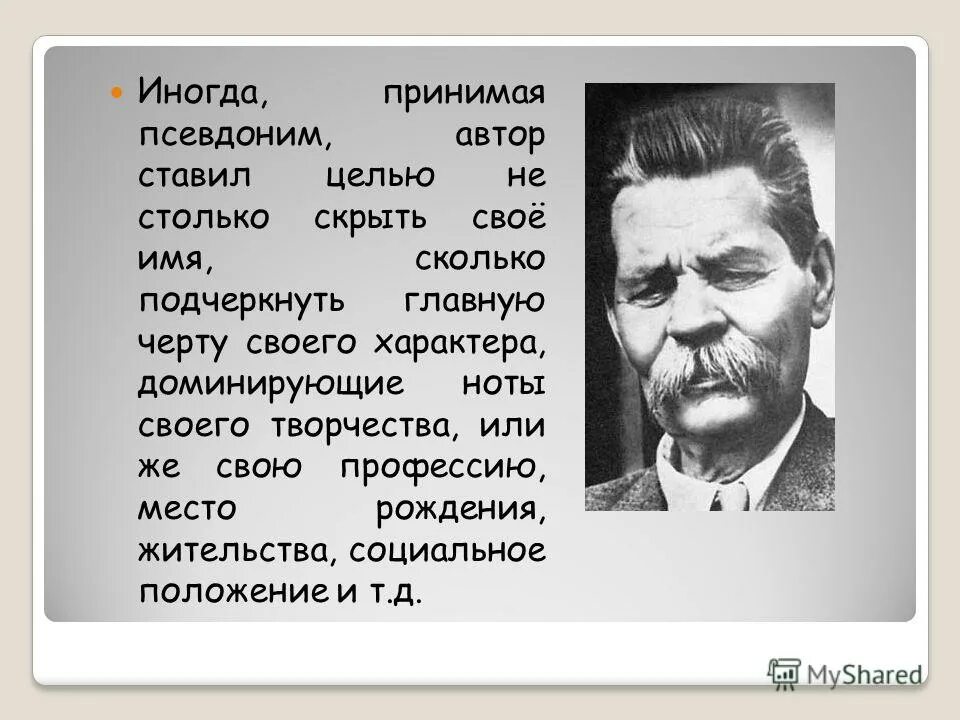 Иногда, принимая псевдоним, автор ставил целью не столько скрыть своё имя, сколько подчеркнуть главную черту своего характера, доминирующие ноты своего творчества, или же свою профессию, место рождения, жительства, социальное положение и т.д.

MyShared